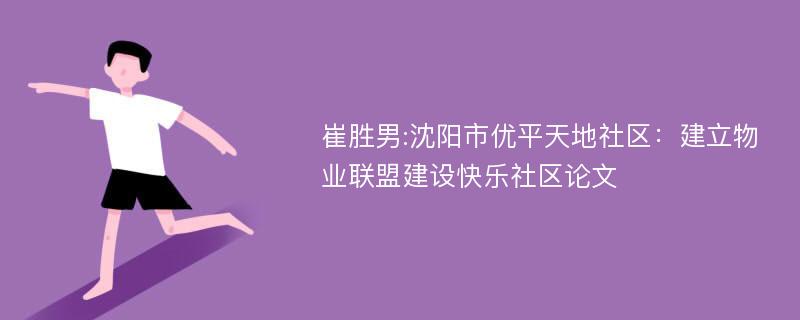 崔胜男:沈阳市优平天地社区：建立物业联盟建设快乐社区论文